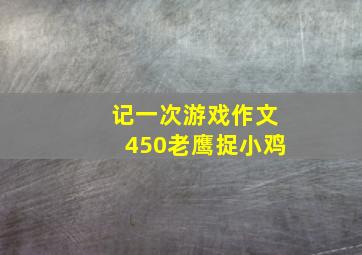 记一次游戏作文
450老鹰捉小鸡